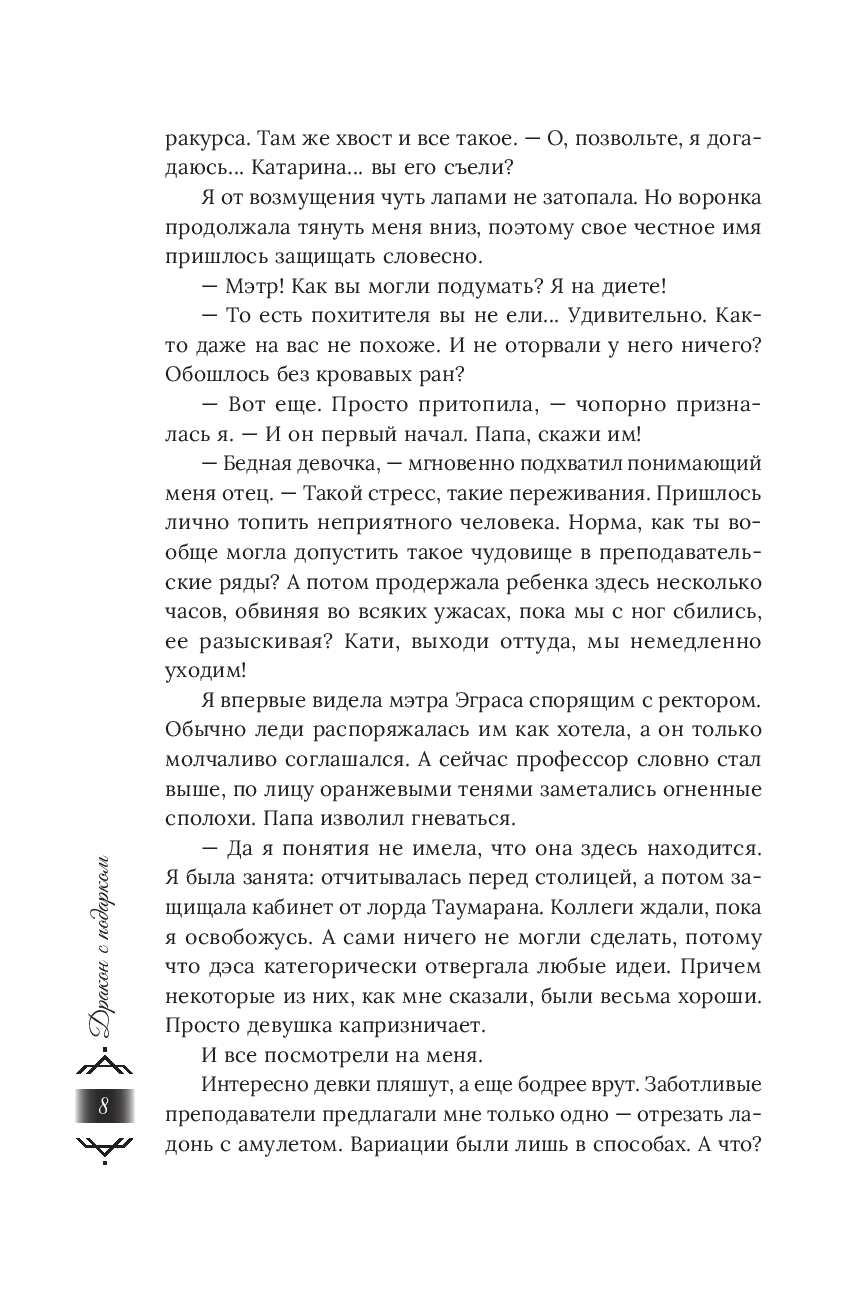 ракурса. Там же хвост и все такое. — О, позвольте, я догадаюсь... Катарина... вы его съели?

Я от возмущения чуть лапами не затопала. Но воронка продолжала тянуть меня вниз, поэтому свое честное имя пришлось защищать словесно.

— Мэтр! Как вы могли подумать? Я на диете!

— То есть похитителя вы не ели... Удивительно. Както даже на вас не похоже. И не оторвали у него ничего? Обошлось без кровавых ран?

— Вот еще. Просто притопила, — чопорно призналась я. — И он первый начал. Папа, скажи им!

— Бедная девочка, — мгновенно подхватил понимающий меня отец. — Такой стресс, такие переживания. Пришлось лично топить неприятного человека. Норма, как ты вообще могла допустить такое чудовище в преподавательские ряды? А потом продержала ребенка здесь несколько часов, обвиняя во всяких ужасах, пока мы с ног сбились, ее разыскивая? Кати, выходи оттуда, мы немедленно уходим!

Я впервые видела мэтра Эграса спорящим с ректором. Обычно леди распоряжалась им как хотела, а он только молчаливо соглашался. А сейчас профессор словно стал выше, по лицу оранжевыми тенями заметались огненные сполохи. Папа изволил гневаться.

— Да я понятия не имела, что она здесь находится. Я была занята: отчитывалась перед столицей, а потом защищала кабинет от лорда Таумарана. Коллеги ждали, пока я освобожусь. А сами ничего не могли сделать, потому что дэса категорически отвергала любые идеи. Причем некоторые из них, как мне сказали, были весьма хороши. Просто девушка капризничает.

И все посмотрели на меня.

Интересно девки пляшут, а еще бодрее врут. Заботливые преподаватели предлагали мне только одно — отрезать ладонь с амулетом. Вариации были лишь в способах. А что?

Дракон с подарком

8